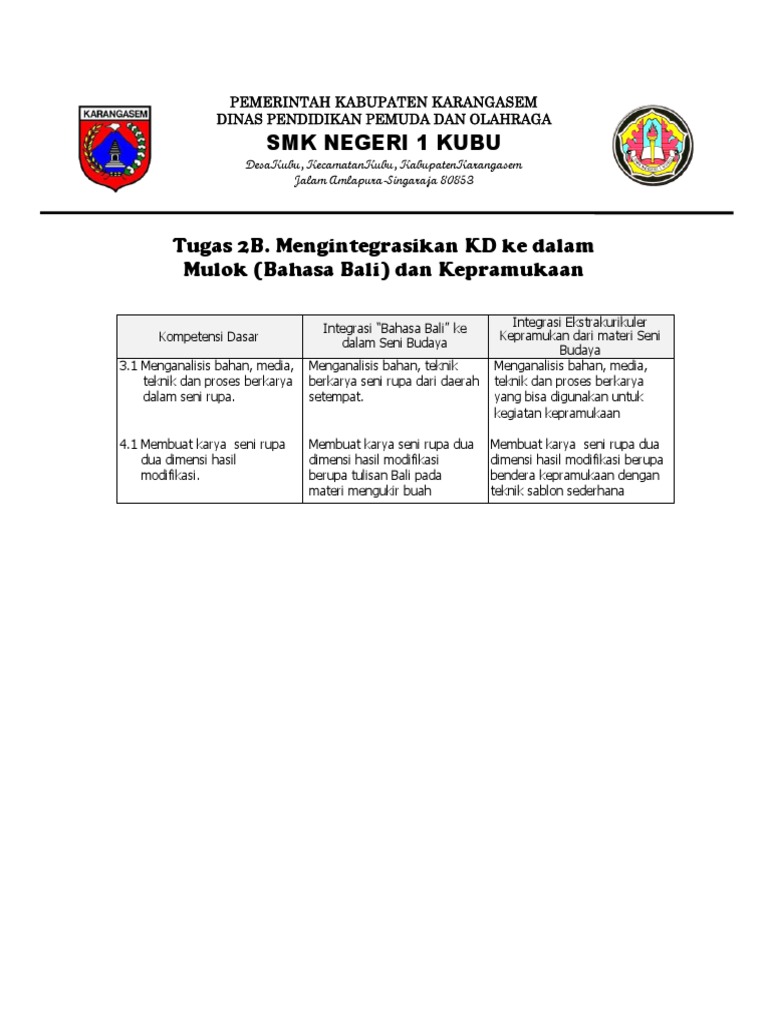 KARANGASEM

PEMERINTAH KABUPATEN KARANGASEM
DINAS PENDIDIKAN PEMUDA DAN OLAHRAGA
SMK NEGERI 1 KUBU
DesaKubu, KecamatanKubu, KabupatenKarangasem
Jalam Amlapura-Singaraja 80853

Tugas 2B. Mengintegrasikan KD ke dalam Mulok (Bahasa Bali) dan Kepramukaan

| Kompetensi Dasar | Integrasi "Bahasa Bali" ke dalam Seni Budaya | Integrasi Ekstrakurikuler Kepramukan dari materi Seni Budaya |
|---|---|---|
| 3.1 Menganalisis bahan, media, teknik dan proses berkarya dalam seni rupa. | Menganalisis bahan, teknik berkarya seni rupa dari daerah setempat. | Menganalisis bahan, media, teknik dan proses berkarya yang bisa digunakan untuk kegiatan kepramukaan |
| 4.1 Membuat karya seni rupa dua dimensi hasil modifikasi. | Membuat karya seni rupa dua dimensi hasil modifikasi berupa tulisan Bali pada materi mengukir buah | Membuat karya seni rupa dua dimensi hasil modifikasi berupa bendera kepramukaan dengan teknik sablon sederhana |